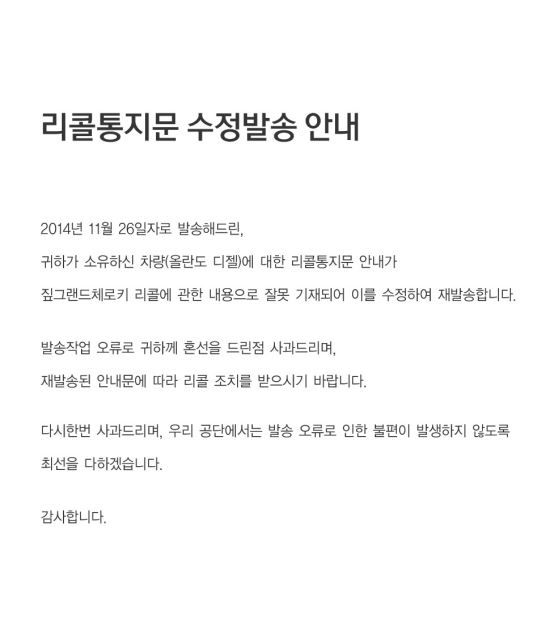 리콜통지문 수정발송 안내

2014년 11월 26일자로 발송해드린,
귀하가 소유하신 차량(올란도 디젤)에 대한 리콜통지문 안내가
짚그랜드체로키 리콜에 관한 내용으로 잘못 기재되어 이를 수정하여 재발송합니다.

발송작업 오류로 귀하께 혼선을 드린점 사과드리며,
재발송된 안내문에 따라 리콜 조치를 받으시기 바랍니다.

다시한번 사과드리며, 우리 공단에서는 발송 오류로 인한 불편이 발생하지 않도록
최선을 다하겠습니다.

감사합니다.